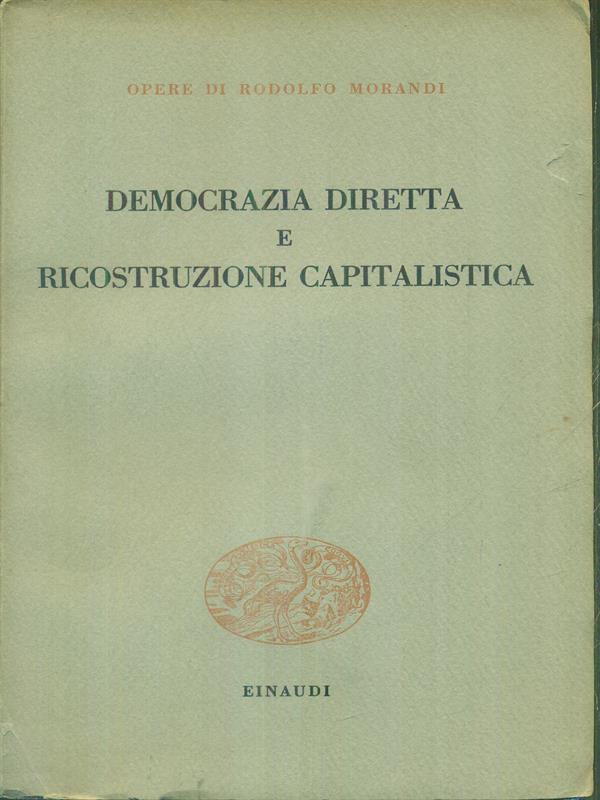 OPERE DI RODOLFO MORANDI

DEMOCRAZIA DIRETTA
E
RICOSTRUZIONE CAPITALISTICA

EINAUDI